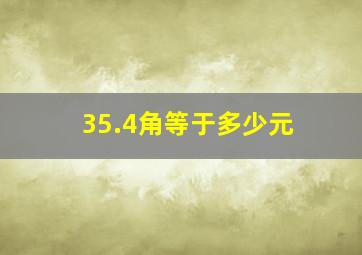 35.4角等于多少元